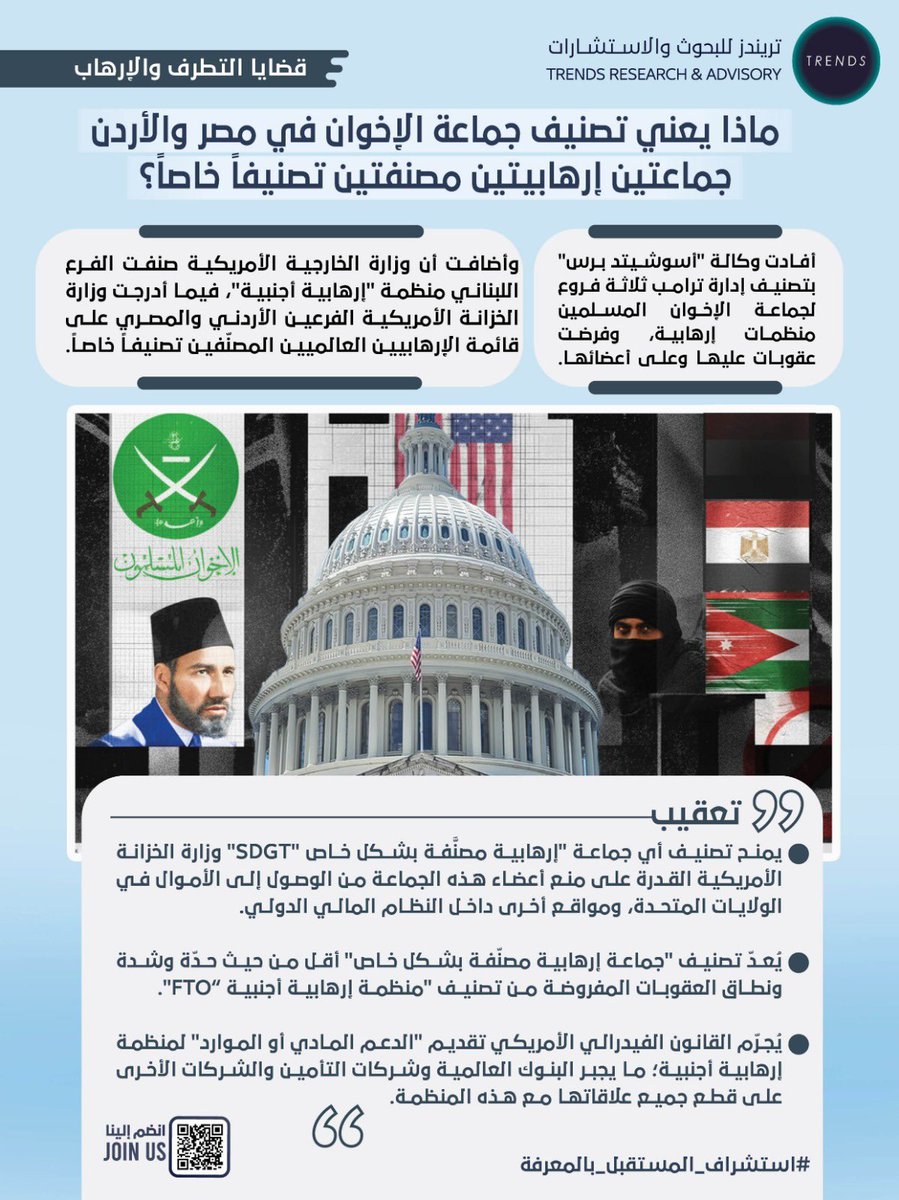 تريندز للبحوث والاستشارات
TRENDS RESEARCH & ADVISORY
TRENDS

قضايا التطرف والإرهاب

ماذا يعني تصنيف جماعة الإخوان في مصر والأردن جماعتين إرهابيتين مصنفتين تصنيفاً خاصاً؟

أفادت وكالة "أسوشيتد برس" بتصنيف إدارة ترامب ثلاثة فروع لجماعة الإخوان المسلمين منظمات إرهابية، وفرضت عقوبات عليها وعلى أعضائها.

وأضافت أن وزارة الخارجية الأمريكية صنفت الفرع اللبناني منظمة "إرهابية أجنبية"، فيما أدرجت وزارة الخزانة الأمريكية الفرعين الأردني والمصري على قائمة الإرهابيين العالميين المصنّفين تصنيفاً خاصاً.

الإخوان المسلمون

تعقيب

يمنح تصنيف أي جماعة "إرهابية مصنَّفة بشكل خاص "SDGT" وزارة الخزانة الأمريكية القدرة على منع أعضاء هذه الجماعة من الوصول إلى الأموال في الولايات المتحدة، ومواقع أخرى داخل النظام المالي الدولي.

يُعدّ تصنيف "جماعة إرهابية مصنّفة بشكل خاص" أقل من حيث حدّة وشدة ونطاق العقوبات المفروضة من تصنيف "منظمة إرهابية أجنبية "FTO".

يُجرّم القانون الفيدرالي الأمريكي تقديم "الدعم المادي أو الموارد" لمنظمة إرهابية أجنبية؛ ما يجبر البنوك العالمية وشركات التأمين والشركات الأخرى على قطع جميع علاقاتها مع هذه المنظمة.

انضم إلينا
JOIN US

#استشراف_المستقبل_بالمعرفة